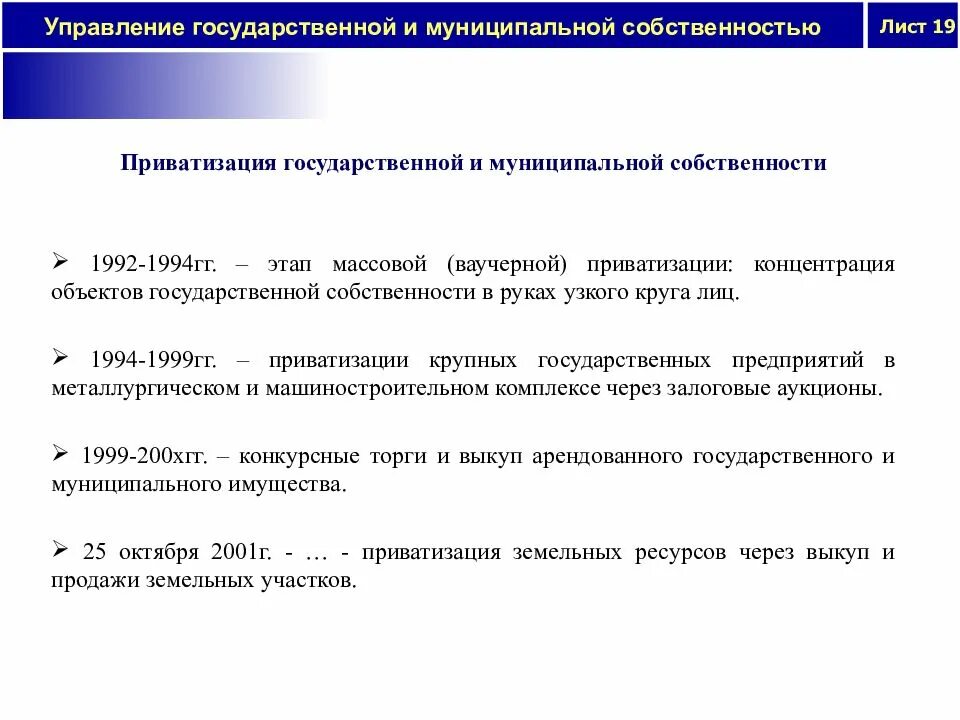 Управление государственной и муниципальной собственностью

Лист 19

Приватизация государственной и муниципальной собственности

➢ 1992-1994гг. – этап массовой (ваучерной) приватизации: концентрация объектов государственной собственности в руках узкого круга лиц.

➢ 1994-1999гг. – приватизации крупных государственных предприятий в металлургическом и машиностроительном комплексе через залоговые аукционы.

➢ 1999-200хгг. – конкурсные торги и выкуп арендованного государственного и муниципального имущества.

➢ 25 октября 2001г. - … - приватизация земельных ресурсов через выкуп и продажи земельных участков.